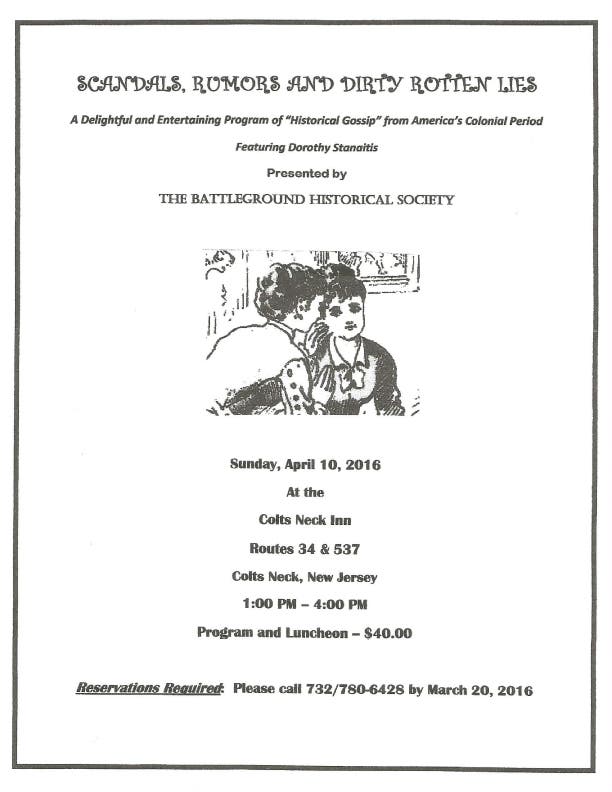 SCANDALS, RUMORS AND DIRTY ROTTEN LIES

A Delightful and Entertaining Program of "Historical Gossip" from America's Colonial Period

Featuring Dorothy Stanaitis

Presented by

THE BATTLEGROUND HISTORICAL SOCIETY

Sunday, April 10, 2016

At the

Colts Neck Inn

Routes 34 & 537

Colts Neck, New Jersey

1:00 PM – 4:00 PM

Program and Luncheon – $40.00

Reservations Required: Please call 732/780-6428 by March 20, 2016